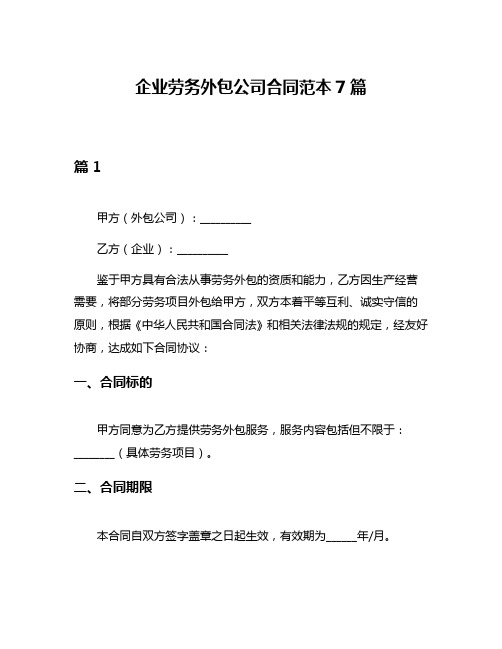 企业劳务外包公司合同范本 7 篇

篇 1

甲方（外包公司）：__________

乙方（企业）：__________

鉴于甲方具有合法从事劳务外包的资质和能力，乙方因生产经营需要，将部分劳务项目外包给甲方，双方本着平等互利、诚实守信的原则，根据《中华人民共和国合同法》和相关法律法规的规定，经友好协商，达成如下合同协议：

一、合同标的

甲方同意为乙方提供劳务外包服务，服务内容包括但不限于：________（具体劳务项目）。

二、合同期限

本合同自双方签字盖章之日起生效，有效期为______年/月。